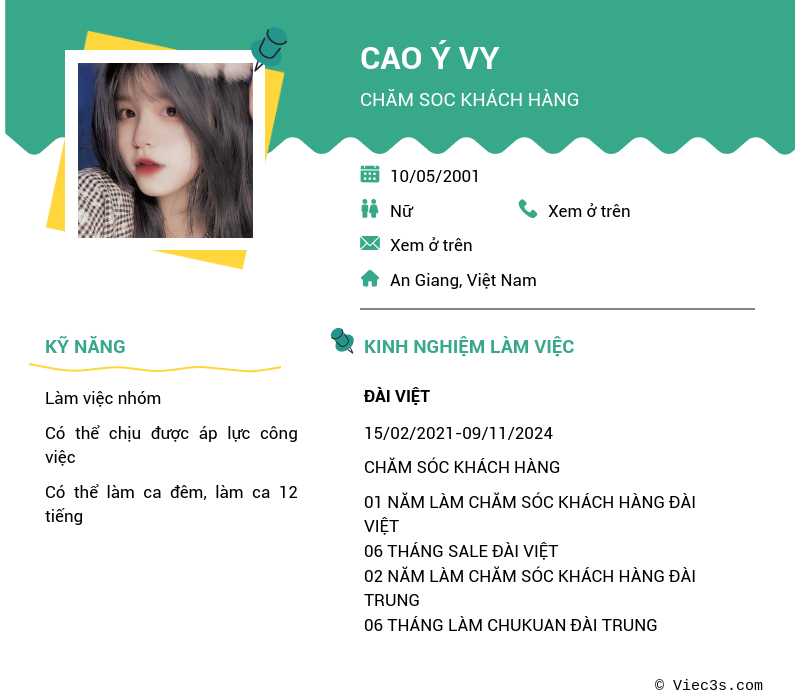 CAO Ý VY

CHĂM SOC KHÁCH HÀNG

10/05/2001

Nữ

Xem ở trên

Xem ở trên

An Giang, Việt Nam

KỸ NĂNG

Làm việc nhóm

Có thể chịu được áp lực công việc

Có thể làm ca đêm, làm ca 12 tiếng

KINH NGHIỆM LÀM VIỆC

ĐÀI VIỆT

15/02/2021-09/11/2024

CHĂM SÓC KHÁCH HÀNG

01 NĂM LÀM CHĂM SÓC KHÁCH HÀNG ĐÀI VIỆT
06 THÁNG SALE ĐÀI VIỆT
02 NĂM LÀM CHĂM SÓC KHÁCH HÀNG ĐÀI TRUNG
06 THÁNG LÀM CHUKUAN ĐÀI TRUNG

© Viec3s.com